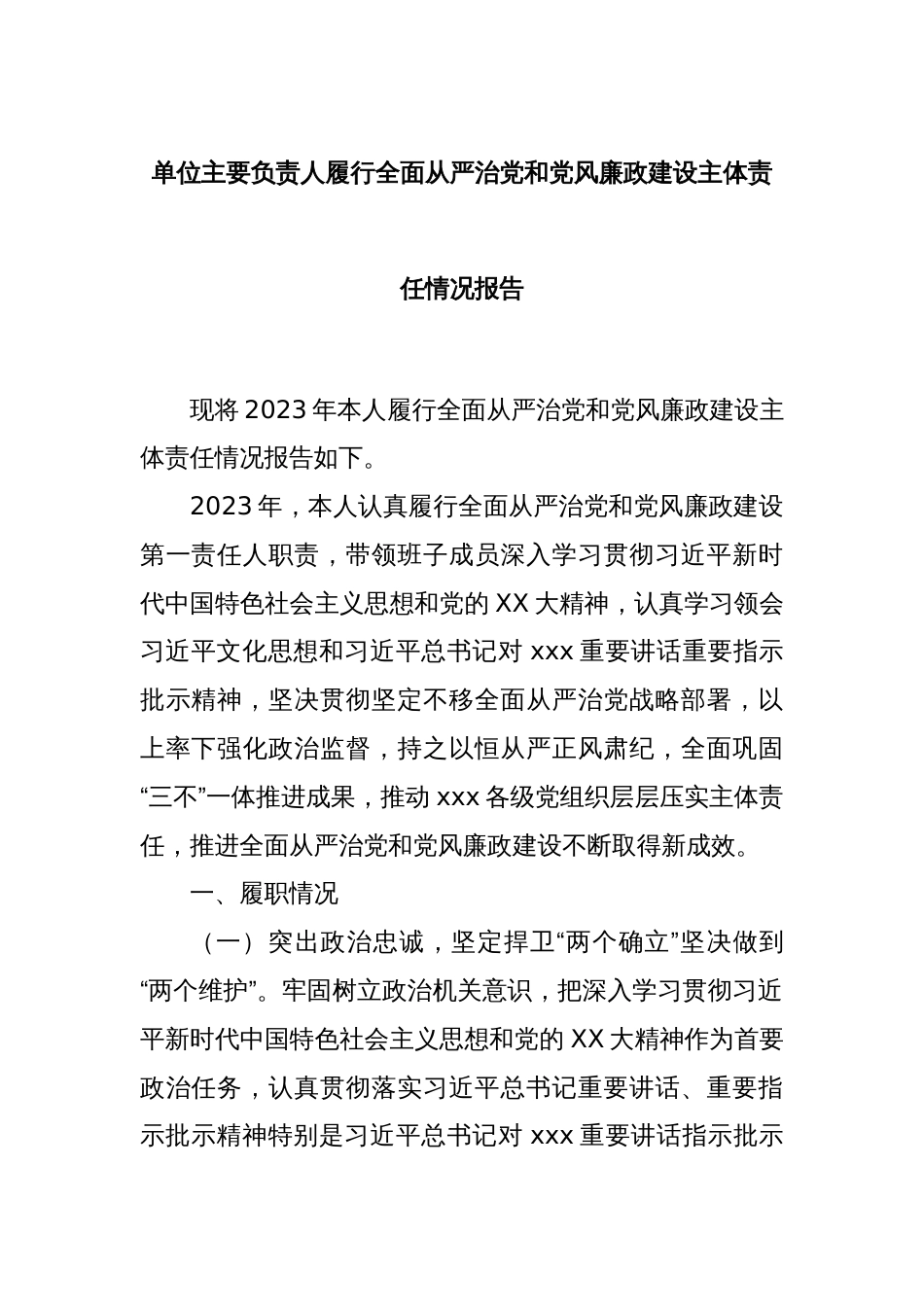 单位主要负责人履行全面从严治党和党风廉政建设主体责任情况报告

现将2023年本人履行全面从严治党和党风廉政建设主体责任情况报告如下。

2023年，本人认真履行全面从严治党和党风廉政建设第一责任人职责，带领班子成员深入学习贯彻习近平新时代中国特色社会主义思想和党的XX大精神，认真学习领会习近平文化思想和习近平总书记对xxx重要讲话重要指示批示精神，坚决贯彻坚定不移全面从严治党战略部署，以上率下强化政治监督，持之以恒从严正风肃纪，全面巩固“三不”一体推进成果，推动xxx各级党组织层层压实主体责任，推进全面从严治党和党风廉政建设不断取得新成效。

一、履职情况

（一）突出政治忠诚，坚定捍卫“两个确立”坚决做到“两个维护”。牢固树立政治机关意识，把深入学习贯彻习近平新时代中国特色社会主义思想和党的XX大精神作为首要政治任务，认真贯彻落实习近平总书记重要讲话、重要指示批示精神特别是习近平总书记对xxx重要讲话指示批示